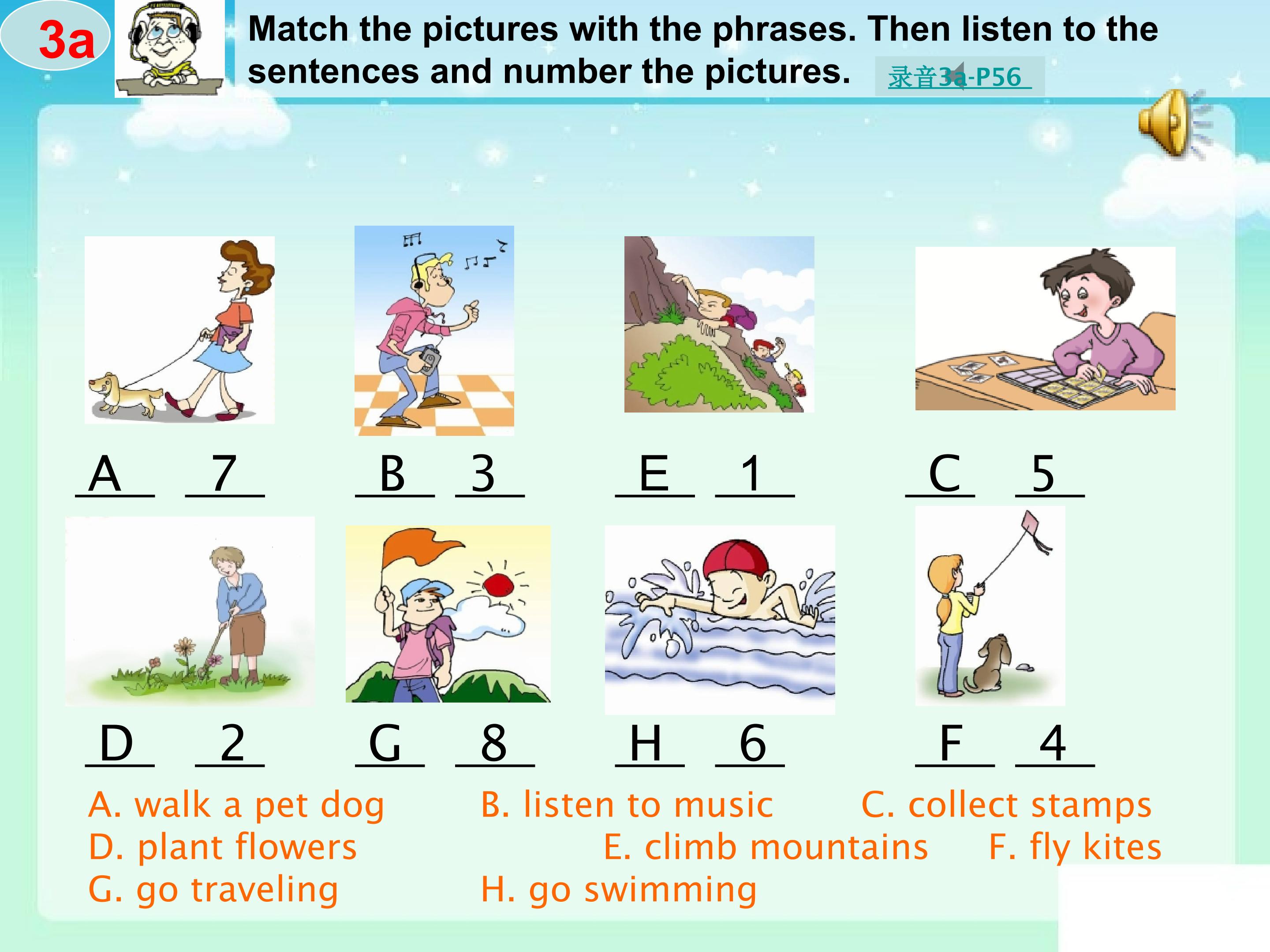 3a

Match the pictures with the phrases. Then listen to the sentences and number the pictures.

录音3a-P56

A 7  B 3  E 1  C 5

D 2  G 8  H 6  F 4

A. walk a pet dog  B. listen to music  C. collect stamps
D. plant flowers  E. climb mountains  F. fly kites
G. go traveling  H. go swimming